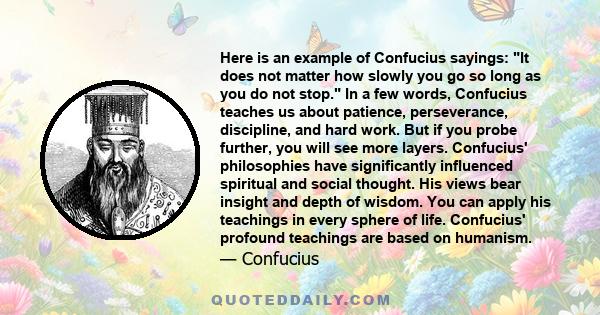 Here is an example of Confucius sayings: "It does not matter how slowly you go so long as you do not stop." In a few words, Confucius teaches us about patience, perseverance, discipline, and hard work. But if you probe further, you will see more layers. Confucius' philosophies have significantly influenced spiritual and social thought. His views bear insight and depth of wisdom. You can apply his teachings in every sphere of life. Confucius' profound teachings are based on humanism.
— Confucius

QUOTEDDAILY.COM